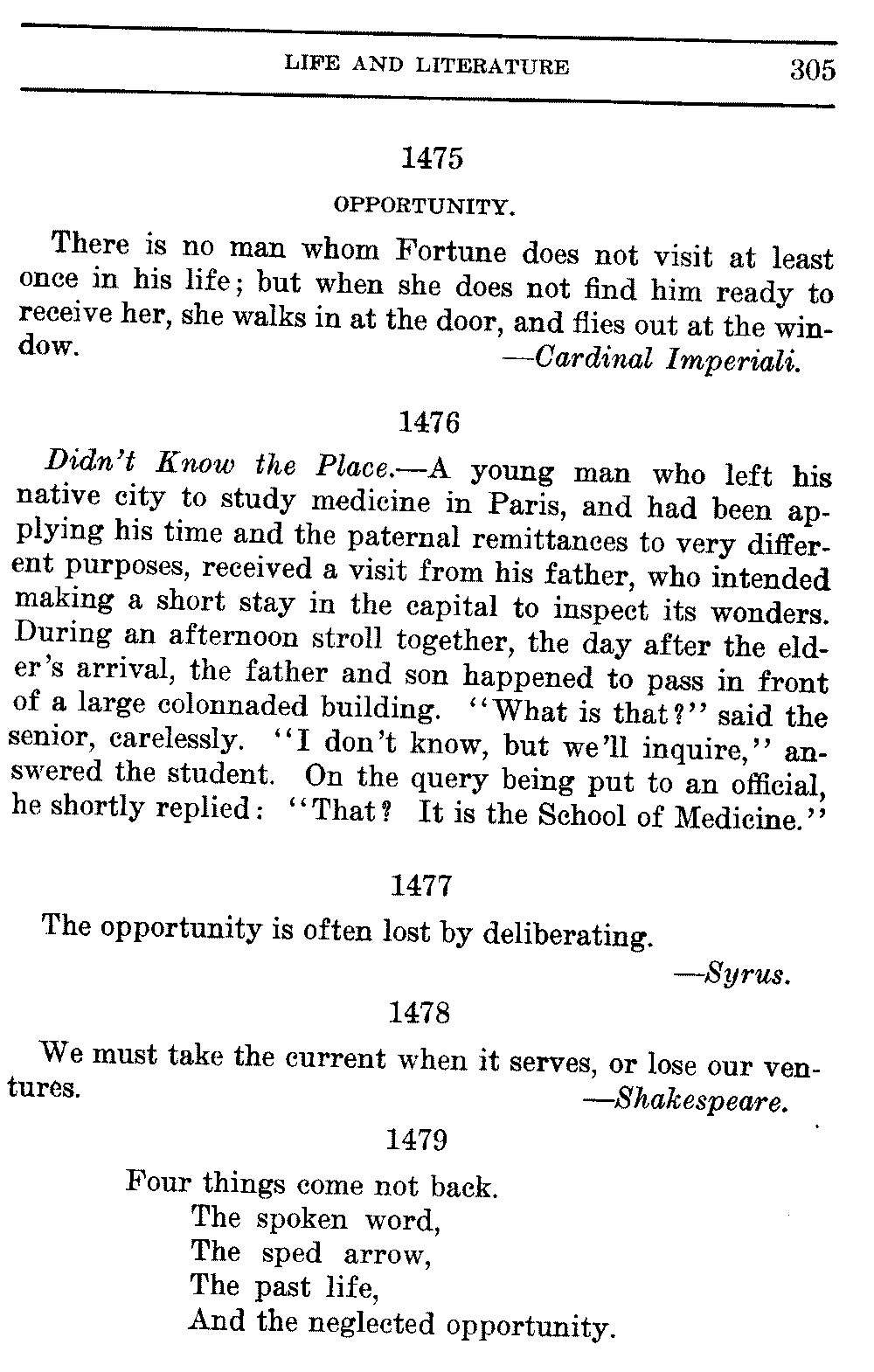 LIFE AND LITERATURE 305

1475

OPPORTUNITY.

There is no man whom Fortune does not visit at least once in his life; but when she does not find him ready to receive her, she walks in at the door, and flies out at the window.
—Cardinal Imperiali.

1476

Didn't Know the Place.—A young man who left his native city to study medicine in Paris, and had been applying his time and the paternal remittances to very different purposes, received a visit from his father, who intended making a short stay in the capital to inspect its wonders. During an afternoon stroll together, the day after the elder's arrival, the father and son happened to pass in front of a large colonnaded building. "What is that?" said the senior, carelessly. "I don't know, but we'll inquire," answered the student. On the query being put to an official, he shortly replied: "That? It is the School of Medicine."

1477

The opportunity is often lost by deliberating.
—Syrus.

1478

We must take the current when it serves, or lose our ventures.
—Shakespeare.

1479

Four things come not back.
The spoken word,
The sped arrow,
The past life,
And the neglected opportunity.